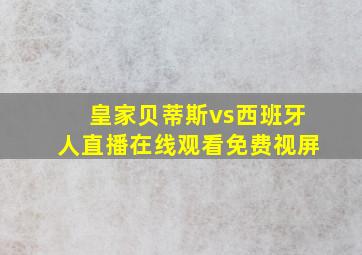 皇家贝蒂斯vs西班牙人直播在线观看免费视屏